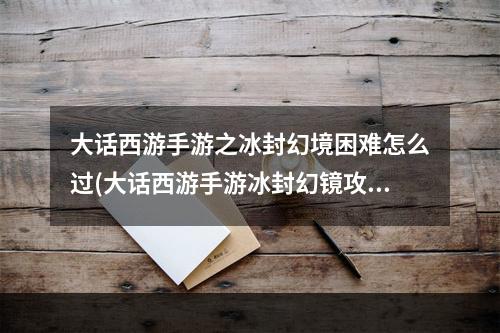 大话西游手游之冰封幻境困难怎么过(大话西游手游冰封幻镜攻...